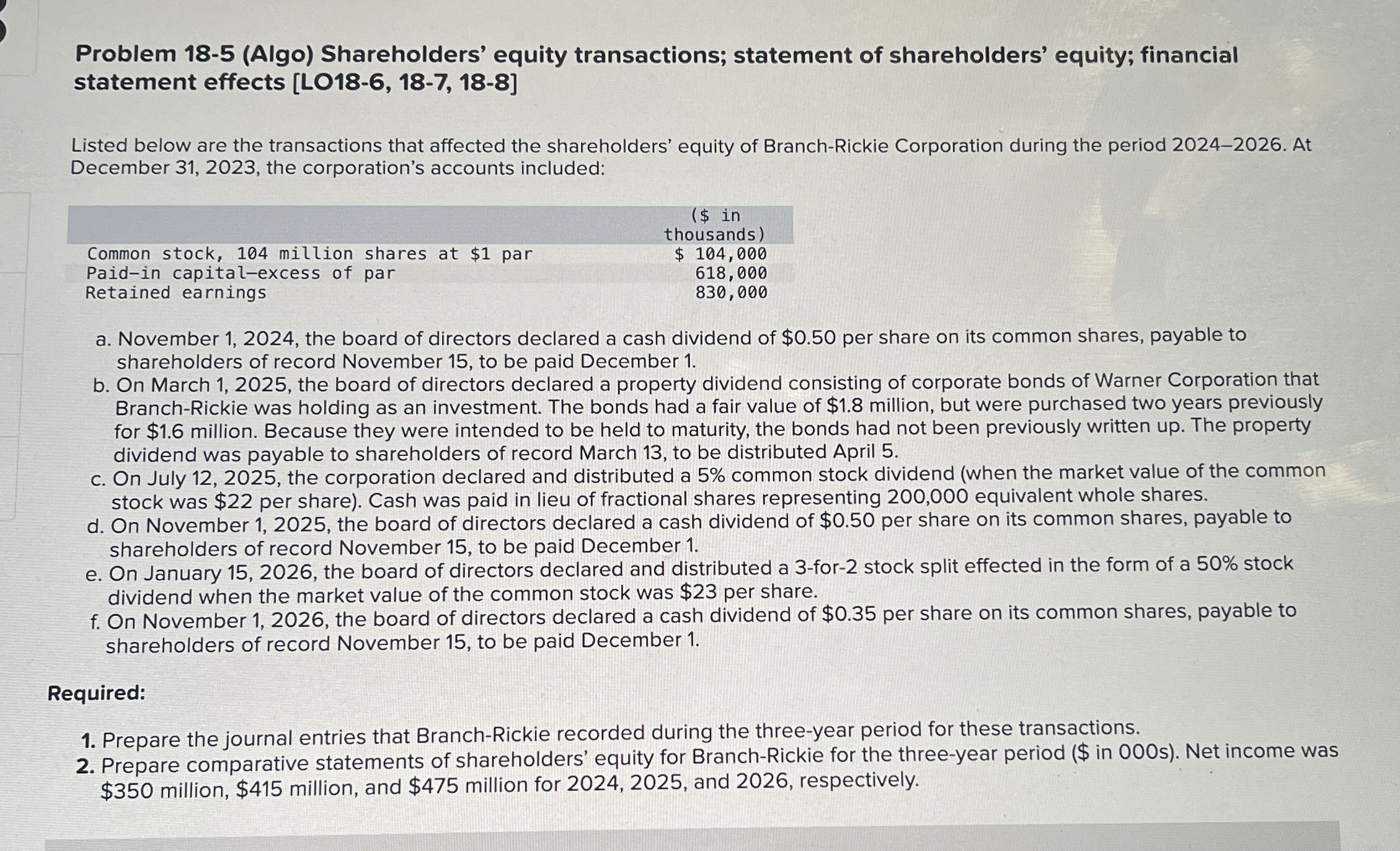 Problem 18-5 (Algo) Shareholders' equity transactions; statement of shareholders' equity; financial statement effects [LO18-6, 18-7, 18-8]

Listed below are the transactions that affected the shareholders' equity of Branch-Rickie Corporation during the period 2024–2026. At December 31, 2023, the corporation's accounts included:

| | (\$ in thousands) |
|---|---|
| Common stock, 104 million shares at \$1 par | \$ 104,000 |
| Paid-in capital—excess of par | 618,000 |
| Retained earnings | 830,000 |

a. November 1, 2024, the board of directors declared a cash dividend of \$0.50 per share on its common shares, payable to shareholders of record November 15, to be paid December 1.
b. On March 1, 2025, the board of directors declared a property dividend consisting of corporate bonds of Warner Corporation that Branch-Rickie was holding as an investment. The bonds had a fair value of \$1.8 million, but were purchased two years previously for \$1.6 million. Because they were intended to be held to maturity, the bonds had not been previously written up. The property dividend was payable to shareholders of record March 13, to be distributed April 5.
c. On July 12, 2025, the corporation declared and distributed a 5% common stock dividend (when the market value of the common stock was \$22 per share). Cash was paid in lieu of fractional shares representing 200,000 equivalent whole shares.
d. On November 1, 2025, the board of directors declared a cash dividend of \$0.50 per share on its common shares, payable to shareholders of record November 15, to be paid December 1.
e. On January 15, 2026, the board of directors declared and distributed a 3-for-2 stock split effected in the form of a 50% stock dividend when the market value of the common stock was \$23 per share.
f. On November 1, 2026, the board of directors declared a cash dividend of \$0.35 per share on its common shares, payable to shareholders of record November 15, to be paid December 1.

Required:

1. Prepare the journal entries that Branch-Rickie recorded during the three-year period for these transactions.
2. Prepare comparative statements of shareholders' equity for Branch-Rickie for the three-year period (\$ in 000s). Net income was \$350 million, \$415 million, and \$475 million for 2024, 2025, and 2026, respectively.